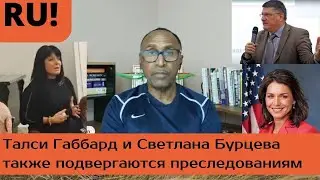 RU!

Талси Габбард и Светлана Бурцева также подвергаются преследованиям